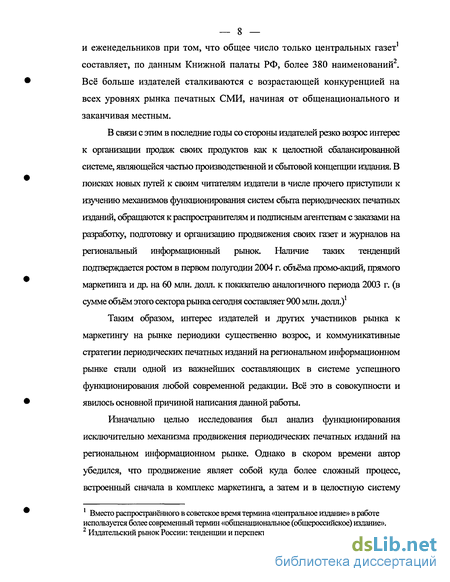 — 8 —

и еженедельников при том, что общее число только центральных газет$^1$ составляет, по данным Книжной палаты РФ, более 380 наименований$^2$. Всё больше издателей сталкиваются с возрастающей конкуренцией на всех уровнях рынка печатных СМИ, начиная от общенационального и заканчивая местным.

В связи с этим в последние годы со стороны издателей резко возрос интерес к организации продаж своих продуктов как к целостной сбалансированной системе, являющейся частью производственной и сбытовой концепции издания. В поисках новых путей к своим читателям издатели в числе прочего приступили к изучению механизмов функционирования систем сбыта периодических печатных изданий, обращаются к распространителям и подписным агентствам с заказами на разработку, подготовку и организацию продвижения своих газет и журналов на региональный информационный рынок. Наличие таких тенденций подтверждается ростом в первом полугодии 2004 г. объёма промо-акций, прямого маркетинга и др. на 60 млн. долл. к показателю аналогичного периода 2003 г. (в сумме объём этого сектора рынка сегодня составляет 900 млн. долл.)$^1$

Таким образом, интерес издателей и других участников рынка к маркетингу на рынке периодики существенно возрос, и коммуникативные стратегии периодических печатных изданий на региональном информационном рынке стали одной из важнейших составляющих в системе успешного функционирования любой современной редакции. Всё это в совокупности и явилось основной причиной написания данной работы.

Изначально целью исследования был анализ функционирования исключительно механизма продвижения периодических печатных изданий на региональном информационном рынке. Однако в скором времени автор убедился, что продвижение являет собой куда более сложный процесс, встроенный сначала в комплекс маркетинга, а затем и в целостную систему

$^1$ Вместо распространённого в советское время термина «центральное издание» в работе используется более современный термин «общенациональное (общероссийское) издание».
$^2$ Издательский рынок России: тенденции и перспект

dsLib.net
библиотека диссертаций